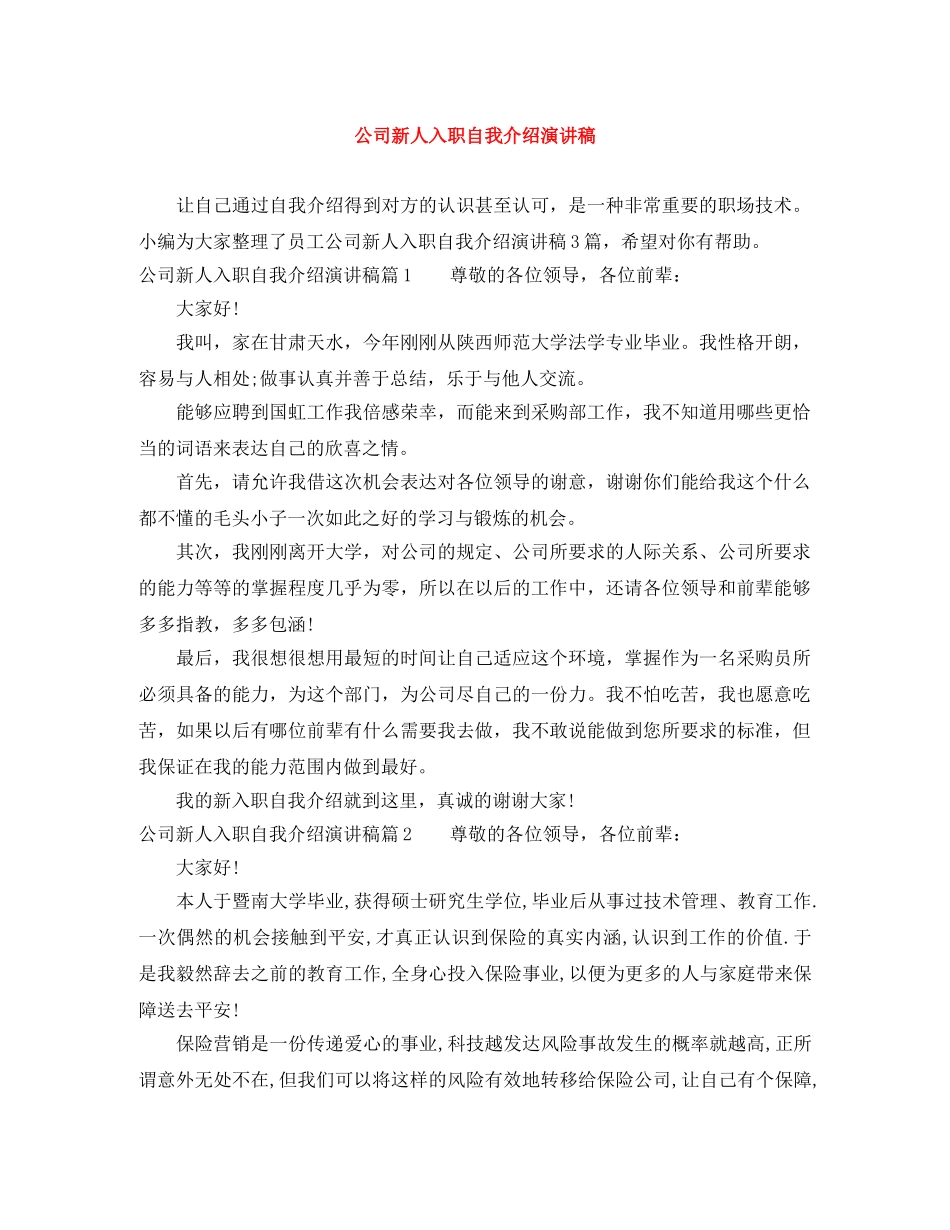 公司新人入职自我介绍演讲稿

让自己通过自我介绍得到对方的认识甚至认可，是一种非常重要的职场技术。小编为大家整理了员工公司新人入职自我介绍演讲稿3篇，希望对你有帮助。

公司新人入职自我介绍演讲稿篇1　　尊敬的各位领导，各位前辈：

大家好!

我叫，家在甘肃天水，今年刚刚从陕西师范大学法学专业毕业。我性格开朗，容易与人相处;做事认真并善于总结，乐于与他人交流。

能够应聘到国虹工作我倍感荣幸，而能来到采购部工作，我不知道用哪些更恰当的词语来表达自己的欣喜之情。

首先，请允许我借这次机会表达对各位领导的谢意，谢谢你们能给我这个什么都不懂的毛头小子一次如此之好的学习与锻炼的机会。

其次，我刚刚离开大学，对公司的规定、公司所要求的人际关系、公司所要求的能力等等的掌握程度几乎为零，所以在以后的工作中，还请各位领导和前辈能够多多指教，多多包涵!

最后，我很想很想用最短的时间让自己适应这个环境，掌握作为一名采购员所必须具备的能力，为这个部门，为公司尽自己的一份力。我不怕吃苦，我也愿意吃苦，如果以后有哪位前辈有什么需要我去做，我不敢说能做到您所要求的标准，但我保证在我的能力范围内做到最好。

我的新入职自我介绍就到这里，真诚的谢谢大家!

公司新人入职自我介绍演讲稿篇2　　尊敬的各位领导，各位前辈：

大家好!

本人于暨南大学毕业,获得硕士研究生学位,毕业后从事过技术管理、教育工作.一次偶然的机会接触到平安,才真正认识到保险的真实内涵,认识到工作的价值.于是我毅然辞去之前的教育工作,全身心投入保险事业,以便为更多的人与家庭带来保障送去平安!

保险营销是一份传递爱心的事业,科技越发达风险事故发生的概率就越高,正所谓意外无处不在,但我们可以将这样的风险有效地转移给保险公司,让自己有个保障,